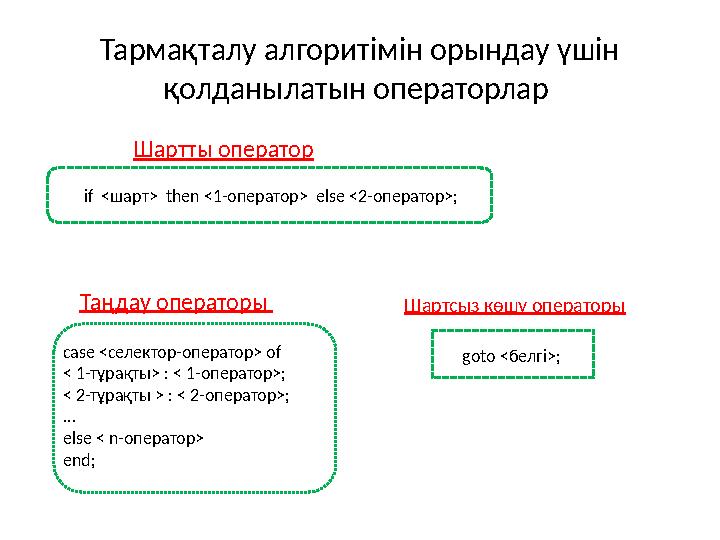 Тармақталу алгоритімін орындау үшін қолданылатын операторлар

Шартты оператор

if <шарт> then <1-оператор> else <2-оператор>;

Таңдау операторы

case <селектор-оператор> of
< 1-тұрақты> : < 1-оператор>;
< 2-тұрақты > : < 2-оператор>;
...
else < n-оператор>
end;

Шартсыз көшу операторы

goto <белгі>;